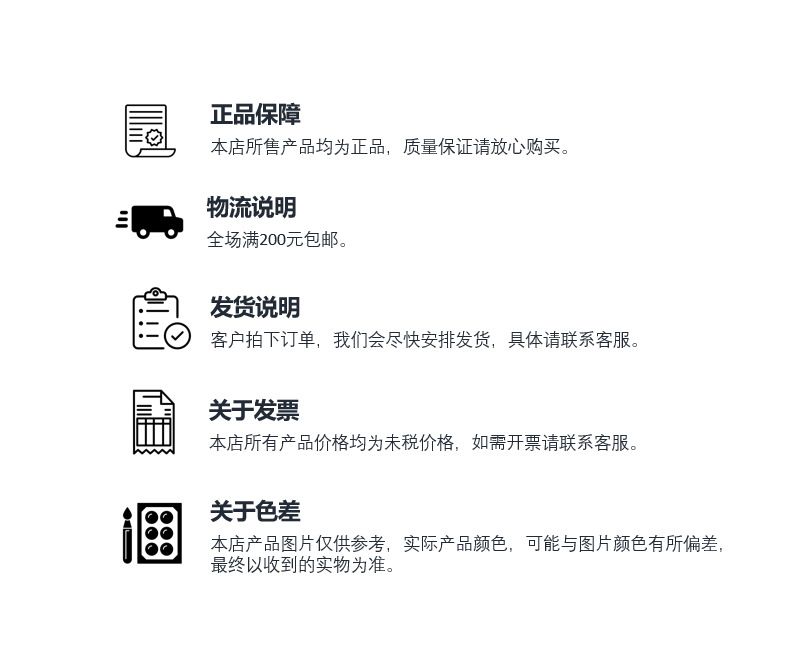 正品保障
本店所售产品均为正品，质量保证请放心购买。

物流说明
全场满200元包邮。

发货说明
客户拍下订单，我们会尽快安排发货，具体请联系客服。

关于发票
本店所有产品价格均为未税价格，如需开票请联系客服。

关于色差
本店产品图片仅供参考，实际产品颜色，可能与图片颜色有所偏差，最终以收到的实物为准。